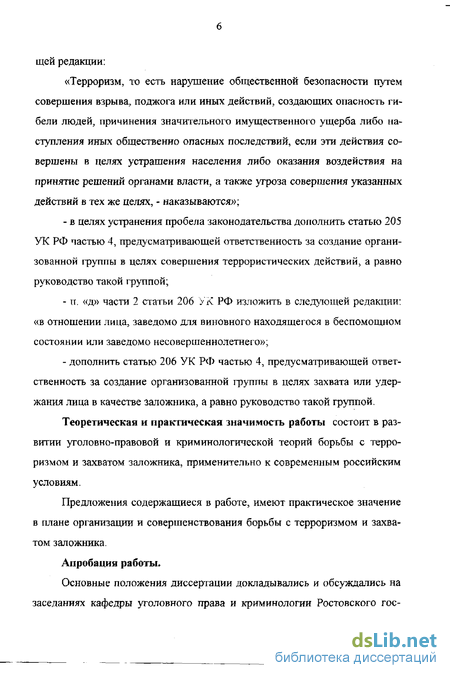 6

щей редакции:

«Терроризм, то есть нарушение общественной безопасности путем совершения взрыва, поджога или иных действий, создающих опасность гибели людей, причинения значительного имущественного ущерба либо наступления иных общественно опасных последствий, если эти действия совершены в целях устрашения населения либо оказания воздействия на принятие решений органами власти, а также угроза совершения указанных действий в тех же целях, - наказываются»;

- в целях устранения пробела законодательства дополнить статью 205 УК РФ частью 4, предусматривающей ответственность за создание организованной группы в целях совершения террористических действий, а равно руководство такой группой;

- п. «д» части 2 статьи 206 УК РФ изложить в следующей редакции: «в отношении лица, заведомо для виновного находящегося в беспомощном состоянии или заведомо несовершеннолетнего»;

- дополнить статью 206 УК РФ частью 4, предусматривающей ответственность за создание организованной группы в целях захвата или удержания лица в качестве заложника, а равно руководство такой группой.

Теоретическая и практическая значимость работы состоит в развитии уголовно-правовой и криминологической теорий борьбы с терроризмом и захватом заложника, применительно к современным российским условиям.

Предложения содержащиеся в работе, имеют практическое значение в плане организации и совершенствования борьбы с терроризмом и захватом заложника.

Апробация работы.

Основные положения диссертации докладывались и обсуждались на заседаниях кафедры уголовного права и криминологии Ростовского гос-

dsLib.net
библиотека диссертаций